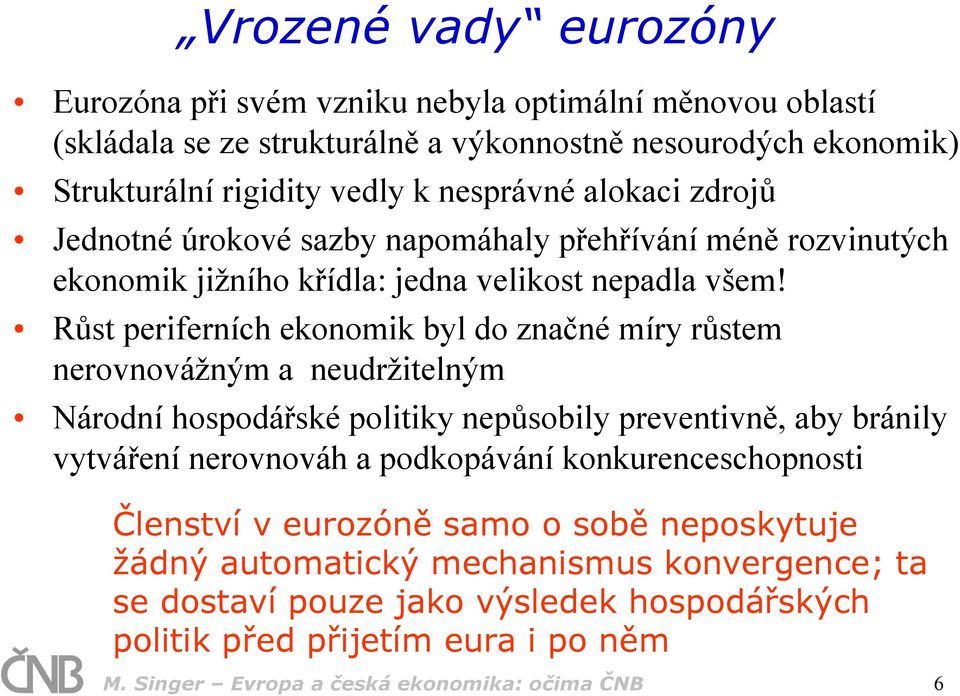 „Vrozené vady“ eurozóny

• Eurozóna při svém vzniku nebyla optimální měnovou oblastí (skládala se ze strukturálně a výkonnostně nesourodých ekonomik)
• Strukturální rigidity vedly k nesprávné alokaci zdrojů
• Jednotné úrokové sazby napomáhaly přehřívání méně rozvinutých ekonomik jižního křídla: jedna velikost nepadla všem!
• Růst periferních ekonomik byl do značné míry růstem nerovnovážným a neudržitelným
• Národní hospodářské politiky nepůsobily preventivně, aby bránily vytváření nerovnováh a podkopávání konkurenceschopnosti

Členství v eurozóně samo o sobě neposkytuje žádný automatický mechanismus konvergence; ta se dostaví pouze jako výsledek hospodářských politik před přijetím eura i po něm

ČNB
M. Singer – Evropa a česká ekonomika: očima ČNB
6